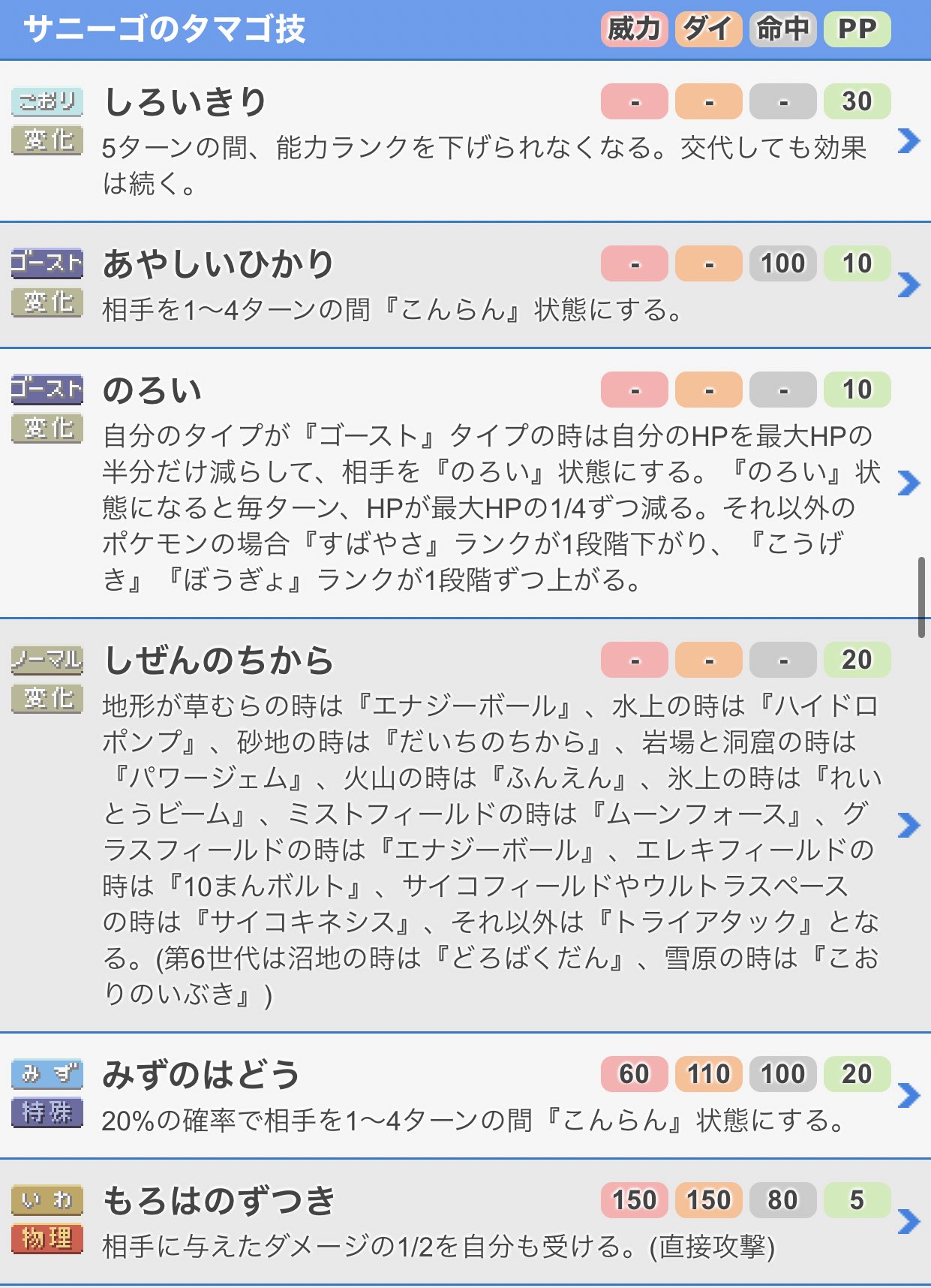 サニーゴのタマゴ技

威力 ダイ 命中 PP

こおり
変化
しろいきり
- - - 30
5ターンの間、能力ランクを下げられなくなる。交代しても効果は続く。

ゴースト
変化
あやしいひかり
- - 100 10
相手を1〜4ターンの間『こんらん』状態にする。

ゴースト
変化
のろい
- - - 10
自分のタイプが『ゴースト』タイプの時は自分のHPを最大HPの半分だけ減らして、相手を『のろい』状態にする。『のろい』状態になると毎ターン、HPが最大HPの1/4ずつ減る。それ以外のポケモンの場合『すばやさ』ランクが1段階下がり、『こうげき』『ぼうぎょ』ランクが1段階ずつ上がる。

ノーマル
変化
しぜんのちから
- - - 20
地形が草むらの時は『エナジーボール』、水上の時は『ハイドロポンプ』、砂地の時は『だいちのちから』、岩場と洞窟の時は『パワージェム』、火山の時は『ふんえん』、氷上の時は『れいとうビーム』、ミストフィールドの時は『ムーンフォース』、グラスフィールドの時は『エナジーボール』、エレキフィールドの時は『10まんボルト』、サイコフィールドやウルトラスペースの時は『サイコキネシス』、それ以外は『トライアタック』となる。(第6世代は沼地の時は『どろばくだん』、雪原の時は『こおりのいぶき』)

みず
特殊
みずのはどう
60 110 100 20
20%の確率で相手を1〜4ターンの間『こんらん』状態にする。

いわ
物理
もろはのずつき
150 150 80 5
相手に与えたダメージの1/2を自分も受ける。(直接攻撃)